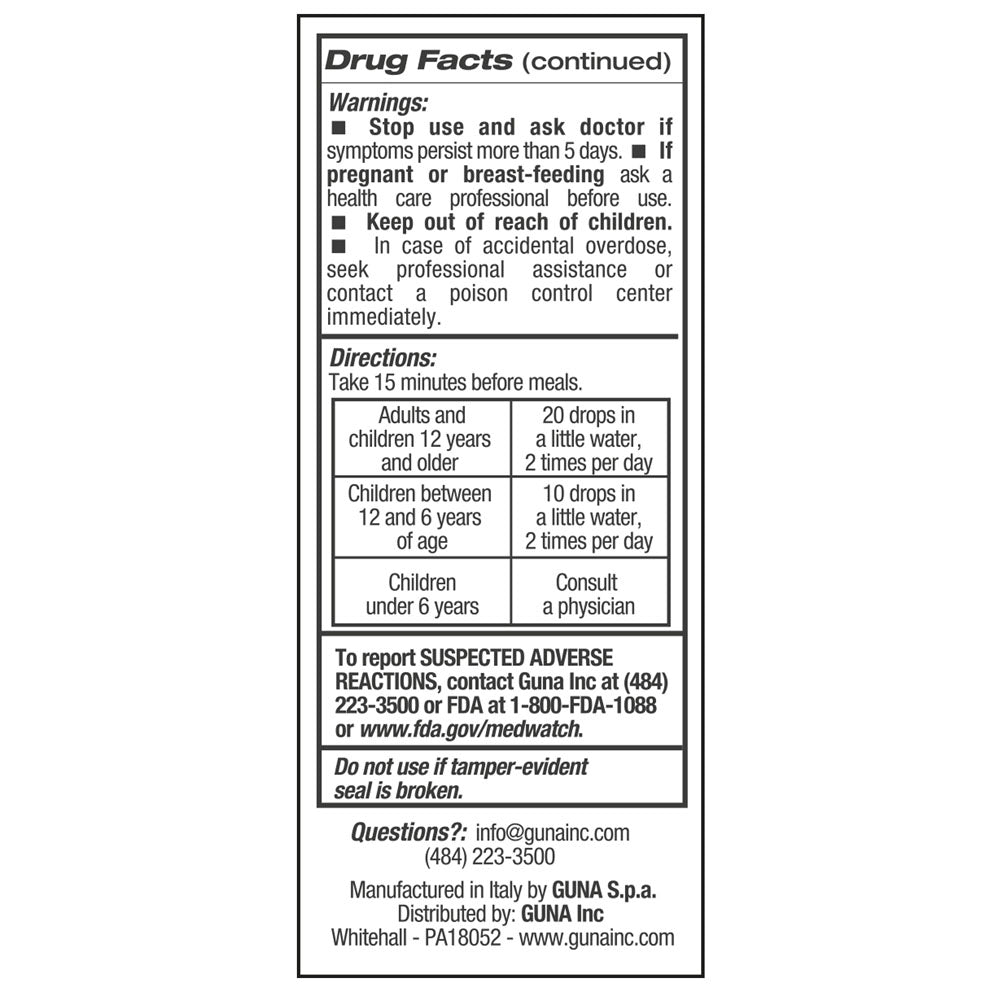 Drug Facts (continued)

Warnings:
■ Stop use and ask doctor if symptoms persist more than 5 days. ■ If pregnant or breast-feeding ask a health care professional before use. ■ Keep out of reach of children. ■ In case of accidental overdose, seek professional assistance or contact a poison control center immediately.

Directions:
Take 15 minutes before meals.

| Adults and children 12 years and older | 20 drops in a little water, 2 times per day |
|---|---|
| Children between 12 and 6 years of age | 10 drops in a little water, 2 times per day |
| Children under 6 years | Consult a physician |

To report SUSPECTED ADVERSE REACTIONS, contact Guna Inc at (484) 223-3500 or FDA at 1-800-FDA-1088 or www.fda.gov/medwatch.

Do not use if tamper-evident seal is broken.

Questions?: info@gunainc.com
(484) 223-3500

Manufactured in Italy by GUNA S.p.a.
Distributed by: GUNA Inc
Whitehall - PA18052 - www.gunainc.com